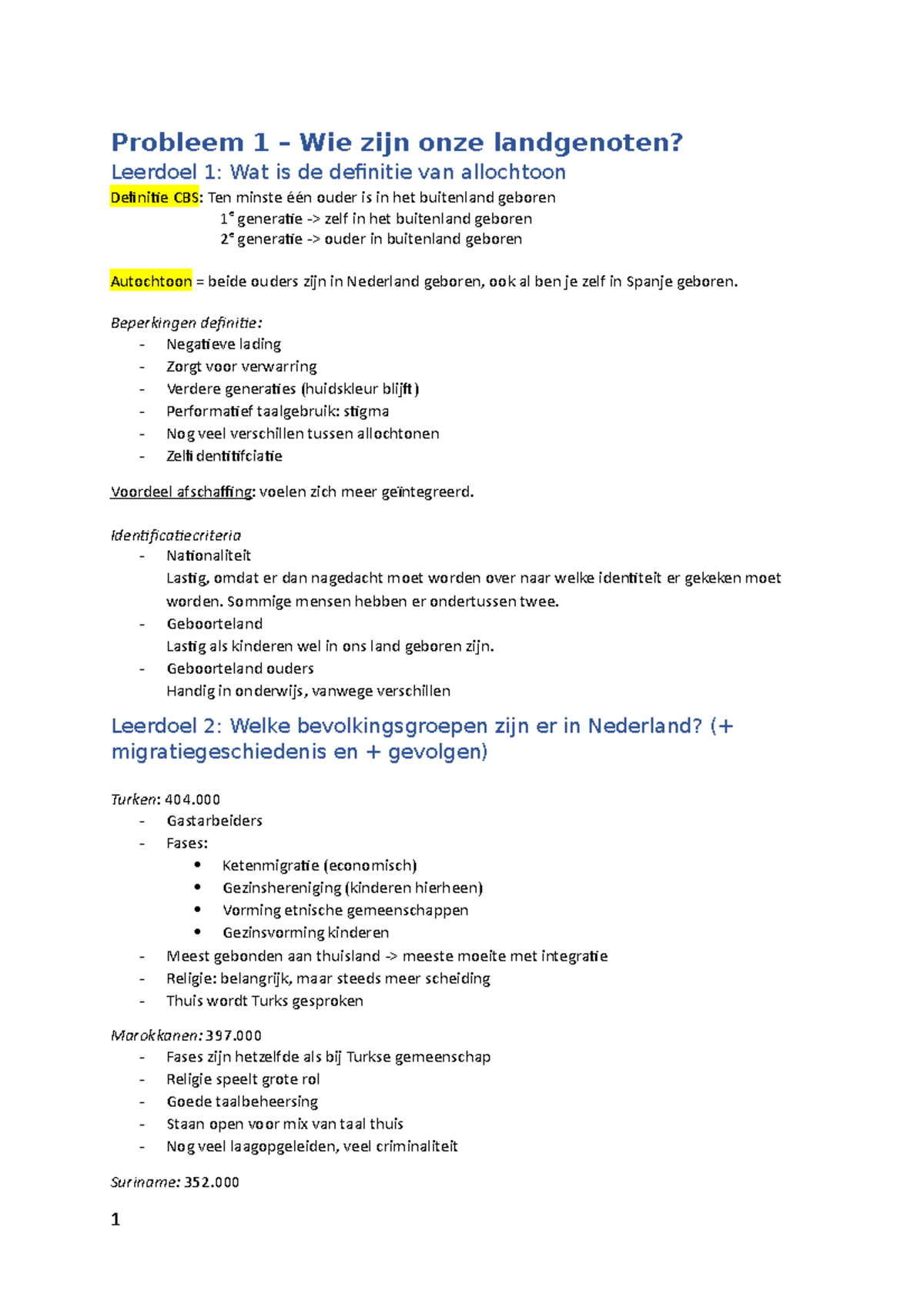 Probleem 1 – Wie zijn onze landgenoten?

Leerdoel 1: Wat is de definitie van allochtoon

Definitie CBS: Ten minste één ouder is in het buitenland geboren
1$^e$ generatie -> zelf in het buitenland geboren
2$^e$ generatie -> ouder in buitenland geboren

Autochtoon = beide ouders zijn in Nederland geboren, ook al ben je zelf in Spanje geboren.

Beperkingen definitie:
- Negatieve lading
- Zorgt voor verwarring
- Verdere generaties (huidskleur blijft)
- Performatief taalgebruik: stigma
- Nog veel verschillen tussen allochtonen
- Zelfi dentitifciatie

Voordeel afschaffing: voelen zich meer geïntegreerd.

Identificatiecriteria
- Nationaliteit
Lastig, omdat er dan nagedacht moet worden over naar welke identiteit er gekeken moet worden. Sommige mensen hebben er ondertussen twee.
- Geboorteland
Lastig als kinderen wel in ons land geboren zijn.
- Geboorteland ouders
Handig in onderwijs, vanwege verschillen

Leerdoel 2: Welke bevolkingsgroepen zijn er in Nederland? (+ migratiegeschiedenis en + gevolgen)

Turken: 404.000
- Gastarbeiders
- Fases:
• Ketenmigratie (economisch)
• Gezinshereniging (kinderen hierheen)
• Vorming etnische gemeenschappen
• Gezinsvorming kinderen
- Meest gebonden aan thuisland -> meeste moeite met integratie
- Religie: belangrijk, maar steeds meer scheiding
- Thuis wordt Turks gesproken

Marokkanen: 397.000
- Fases zijn hetzelfde als bij Turkse gemeenschap
- Religie speelt grote rol
- Goede taalbeheersing
- Staan open voor mix van taal thuis
- Nog veel laagopgeleiden, veel criminaliteit

Suriname: 352.000

1